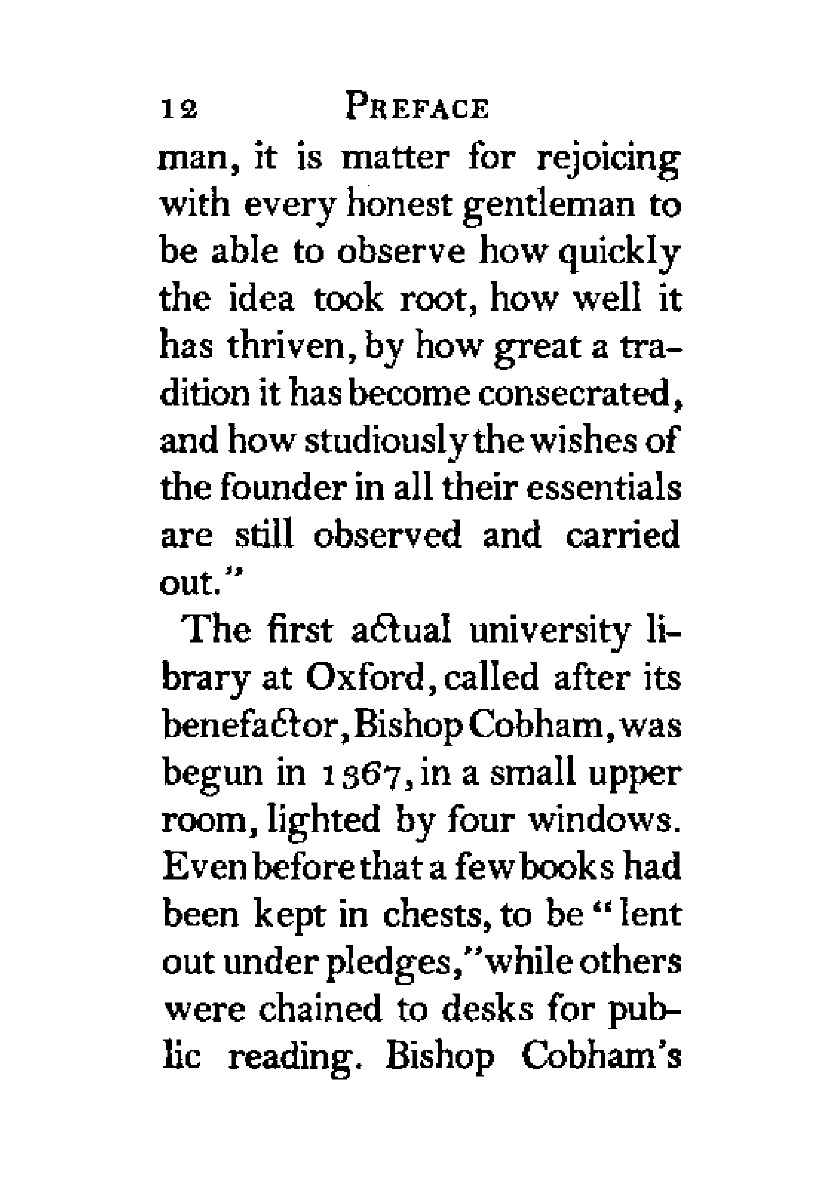 12 PREFACE

man, it is matter for rejoicing with every honest gentleman to be able to observe how quickly the idea took root, how well it has thriven, by how great a tradition it has become consecrated, and how studiously the wishes of the founder in all their essentials are still observed and carried out."

The first actual university library at Oxford, called after its benefactor, Bishop Cobham, was begun in 1367, in a small upper room, lighted by four windows. Even before that a few books had been kept in chests, to be "lent out under pledges," while others were chained to desks for public reading. Bishop Cobham's